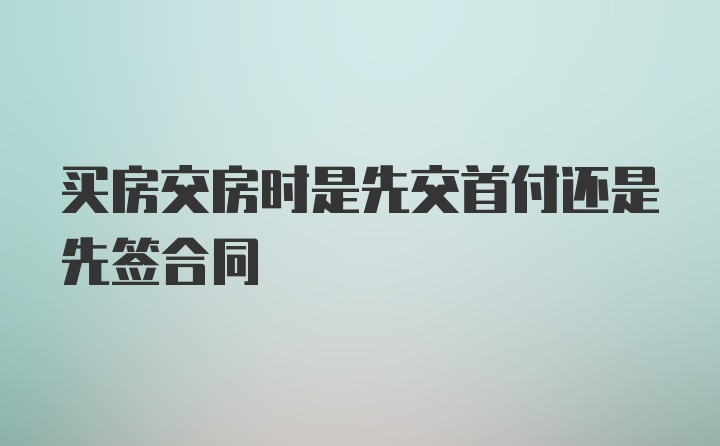 买房交房时是先交首付还是先签合同